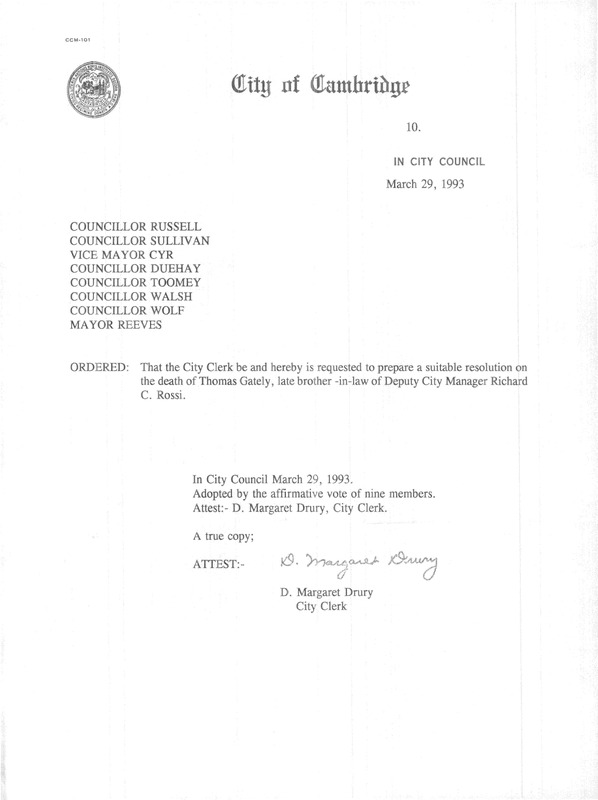 CCM-101

City of Cambridge

10.

IN CITY COUNCIL

March 29, 1993

COUNCILLOR RUSSELL
COUNCILLOR SULLIVAN
VICE MAYOR CYR
COUNCILLOR DUEHAY
COUNCILLOR TOOMEY
COUNCILLOR WALSH
COUNCILLOR WOLF
MAYOR REEVES

ORDERED: That the City Clerk be and hereby is requested to prepare a suitable resolution on the death of Thomas Gately, late brother -in-law of Deputy City Manager Richard C. Rossi.

In City Council March 29, 1993.
Adopted by the affirmative vote of nine members.
Attest:- D. Margaret Drury, City Clerk.

A true copy;

ATTEST:- D. Margaret Drury

D. Margaret Drury
City Clerk